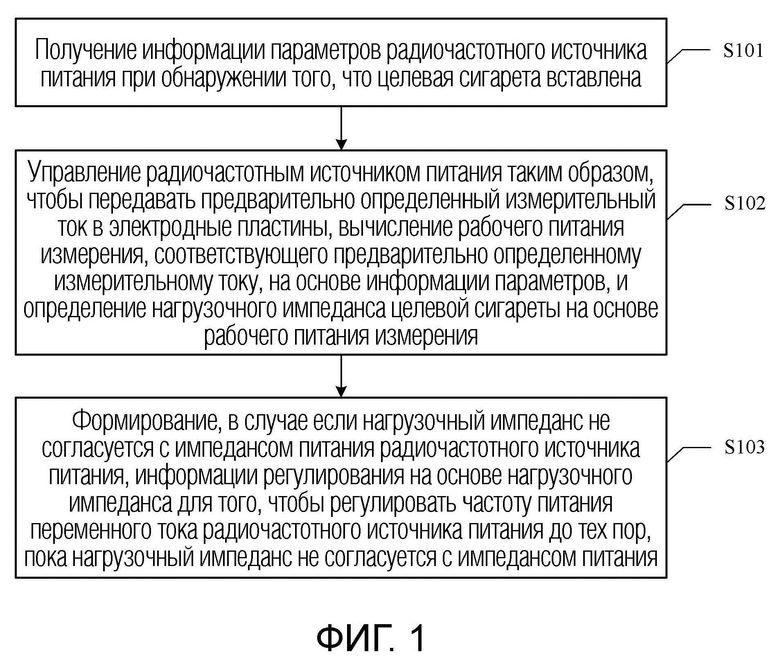 Получение информации параметров радиочастотного источника питания при обнаружении того, что целевая сигарета вставлена

S101

Управление радиочастотным источником питания таким образом, чтобы передавать предварительно определенный измерительный ток в электродные пластины, вычисление рабочего питания измерения, соответствующего предварительно определенному измерительному току, на основе информации параметров, и определение нагрузочного импеданса целевой сигареты на основе рабочего питания измерения

S102

Формирование, в случае если нагрузочный импеданс не согласуется с импедансом питания радиочастотного источника питания, информации регулирования на основе нагрузочного импеданса для того, чтобы регулировать частоту питания переменного тока радиочастотного источника питания до тех пор, пока нагрузочный импеданс не согласуется с импедансом питания

S103

ФИГ. 1